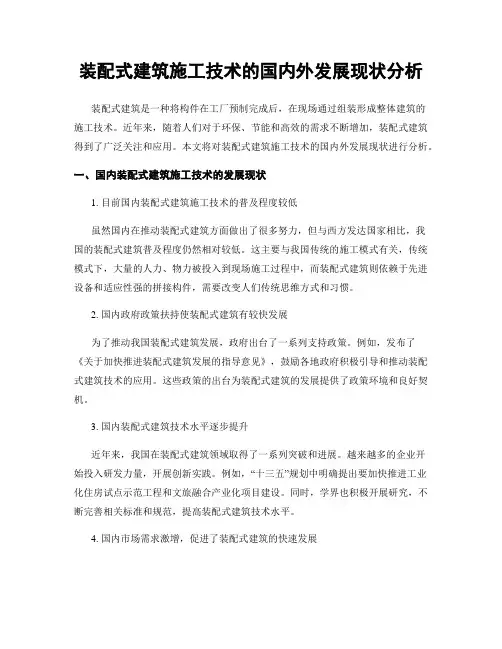 装配式建筑施工技术的国内外发展现状分析

装配式建筑是一种将构件在工厂预制完成后，在现场通过组装形成整体建筑的施工技术。近年来，随着人们对于环保、节能和高效的需求不断增加，装配式建筑得到了广泛关注和应用。本文将对装配式建筑施工技术的国内外发展现状进行分析。

一、国内装配式建筑施工技术的发展现状

1. 目前国内装配式建筑施工技术的普及程度较低

虽然国内在推动装配式建筑方面做出了很多努力，但与西方发达国家相比，我国的装配式建筑普及程度仍然相对较低。这主要与我国传统的施工模式有关，传统模式下，大量的人力、物力被投入到现场施工过程中，而装配式建筑则依赖于先进设备和适应性强的拼接构件，需要改变人们传统思维方式和习惯。

2. 国内政府政策扶持使装配式建筑有较快发展

为了推动我国装配式建筑发展，政府出台了一系列支持政策。例如，发布了《关于加快推进装配式建筑发展的指导意见》，鼓励各地政府积极引导和推动装配式建筑技术的应用。这些政策的出台为装配式建筑的发展提供了政策环境和良好契机。

3. 国内装配式建筑技术水平逐步提升

近年来，我国在装配式建筑领域取得了一系列突破和进展。越来越多的企业开始投入研发力量，开展创新实践。例如，“十三五”规划中明确提出要加快推进工业化住房试点示范工程和文旅融合产业化项目建设。同时，学界也积极开展研究，不断完善相关标准和规范，提高装配式建筑技术水平。

4. 国内市场需求激增，促进了装配式建筑的快速发展